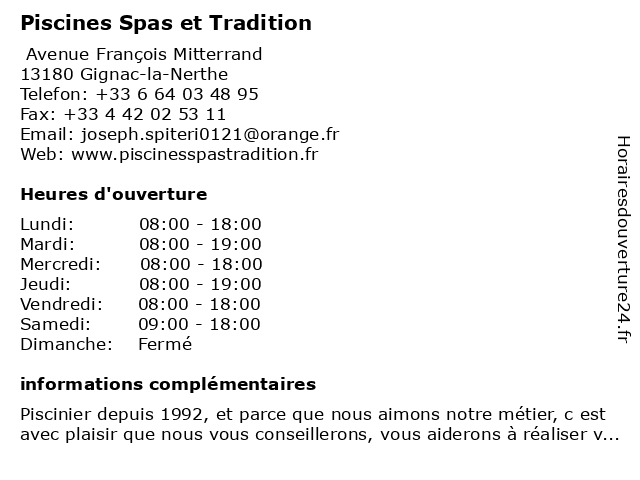 Piscines Spas et Tradition

Avenue François Mitterrand
13180 Gignac-la-Nerthe
Telefon: +33 6 64 03 48 95
Fax: +33 4 42 02 53 11
Email: joseph.spiteri0121@orange.fr
Web: www.piscinesspastradition.fr

Heures d'ouverture

Lundi: 08:00 - 18:00
Mardi: 08:00 - 19:00
Mercredi: 08:00 - 18:00
Jeudi: 08:00 - 19:00
Vendredi: 08:00 - 18:00
Samedi: 09:00 - 18:00
Dimanche: Fermé

informations complémentaires

Piscinier depuis 1992, et parce que nous aimons notre métier, c est avec plaisir que nous vous conseillerons, vous aiderons à réaliser v...

Horairesdouverture24.fr